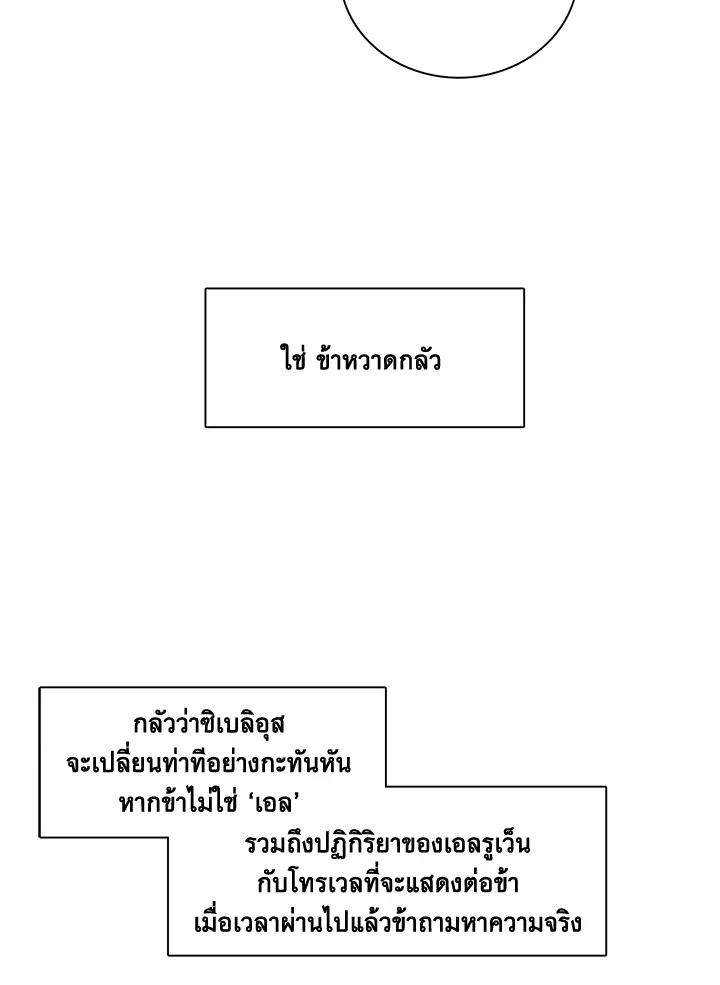 ใช่ ข้าหวาดกลัว

กลัวว่าซิเบลิอุส
จะเปลี่ยนท่าทีอย่างกะทันหัน
หากข้าไม่ใช่ 'เอล'

รวมถึงปฏิกิริยาของเอลรูเว็น
กับโทรเวลที่จะแสดงต่อข้า
เมื่อเวลาผ่านไปแล้วข้าถามหาความจริง